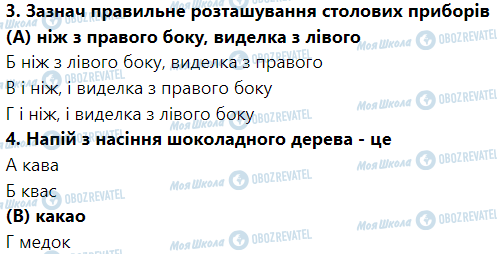 3. Зазнач правильне розташування столових приборів
(А) ніж з правого боку, виделка з лівого
Б ніж з лівого боку, виделка з правого
В і ніж, і виделка з правого боку
Г і ніж, і виделка з лівого боку
4. Напій з насіння шоколадного дерева - це
А кава
Б квас
(В) какао
Г медок

Моя Школа OBOZREVATEL